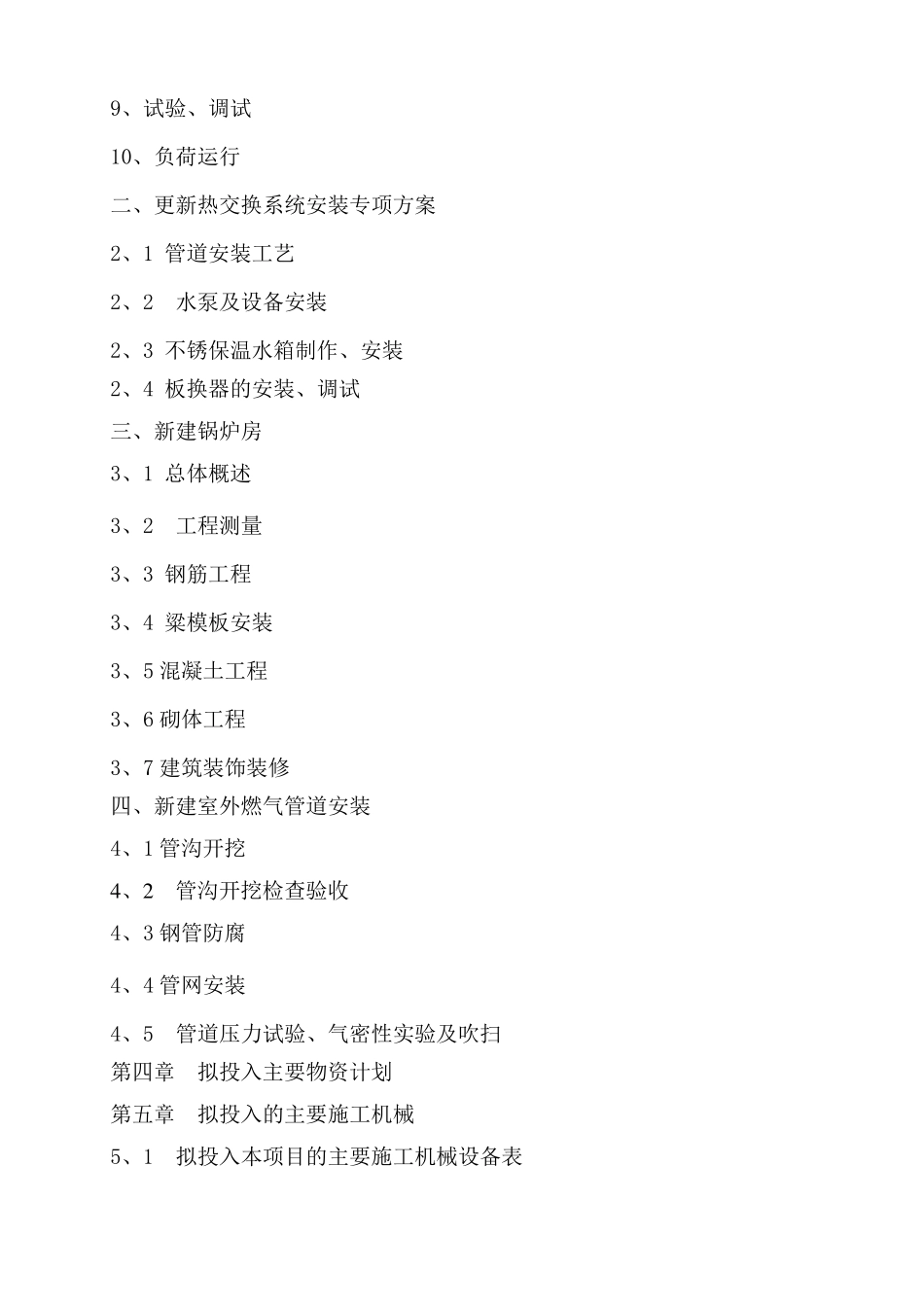 9、试验、调试

10、负荷运行

二、更新热交换系统安装专项方案

2、1 管道安装工艺

2、2 水泵及设备安装

2、3 不锈保温水箱制作、安装

2、4 板换器的安装、调试

三、新建锅炉房

3、1 总体概述

3、2 工程测量

3、3 钢筋工程

3、4 梁模板安装

3、5 混凝土工程

3、6 砌体工程

3、7 建筑装饰装修

四、新建室外燃气管道安装

4、1 管沟开挖

4、2 管沟开挖检查验收

4、3 钢管防腐

4、4 管网安装

4、5 管道压力试验、气密性实验及吹扫

第四章 拟投入主要物资计划

第五章 拟投入的主要施工机械

5、1 拟投入本项目的主要施工机械设备表